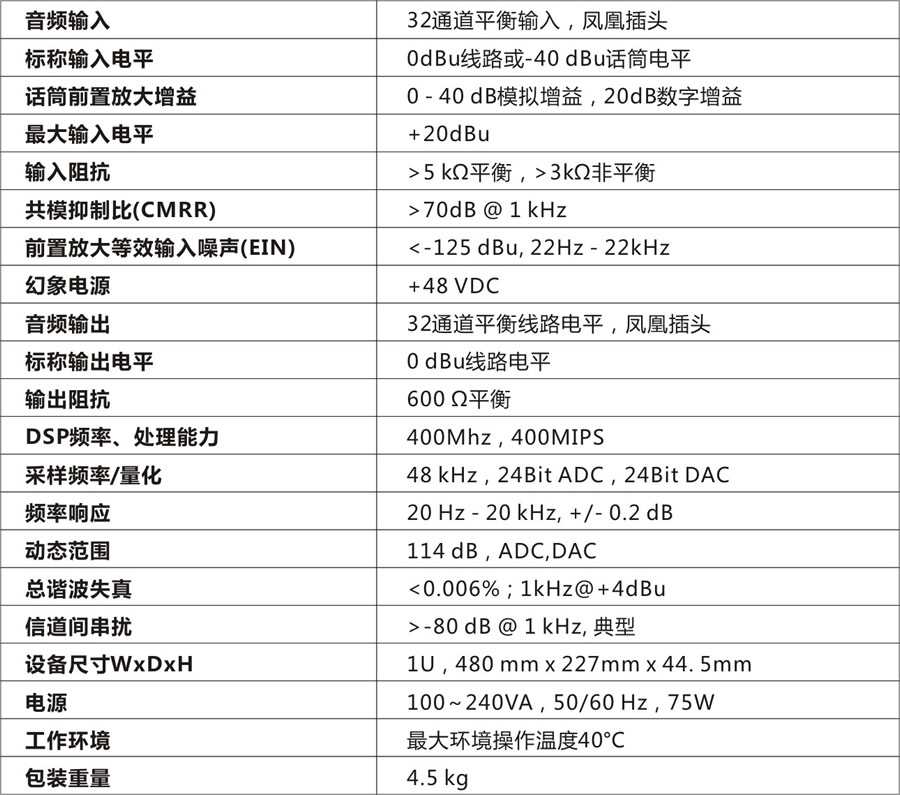 | 音频输入 | 32通道平衡输入，凤凰插头 |
|---|---|
| 标称输入电平 | 0dBu线路或-40 dBu话筒电平 |
| 话筒前置放大增益 | 0 - 40 dB模拟增益，20dB数字增益 |
| 最大输入电平 | +20dBu |
| 输入阻抗 | >5 kΩ平衡，>3kΩ非平衡 |
| 共模抑制比(CMRR) | >70dB @ 1 kHz |
| 前置放大等效输入噪声(EIN) | <-125 dBu, 22Hz - 22kHz |
| 幻象电源 | +48 VDC |
| 音频输出 | 32通道平衡线路电平，凤凰插头 |
| 标称输出电平 | 0 dBu线路电平 |
| 输出阻抗 | 600 Ω平衡 |
| DSP频率、处理能力 | 400Mhz，400MIPS |
| 采样频率/量化 | 48 kHz，24Bit ADC，24Bit DAC |
| 频率响应 | 20 Hz - 20 kHz, +/- 0.2 dB |
| 动态范围 | 114 dB，ADC,DAC |
| 总谐波失真 | <0.006%；1kHz@+4dBu |
| 信道间串扰 | >-80 dB @ 1 kHz, 典型 |
| 设备尺寸WxDxH | 1U，480 mm x 227mm x 44. 5mm |
| 电源 | 100~240VA，50/60 Hz，75W |
| 工作环境 | 最大环境操作温度40°C |
| 包装重量 | 4.5 kg |